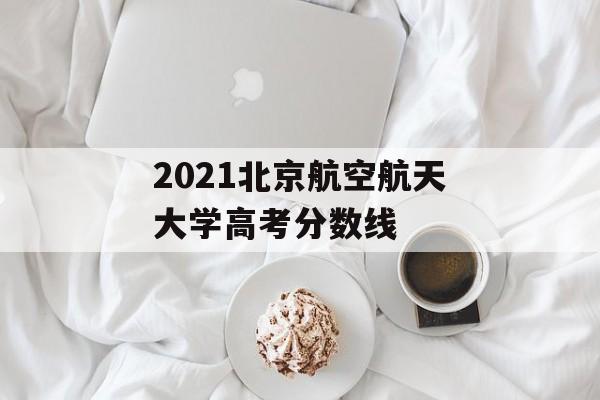 2021北京航空航天大学高考分数线